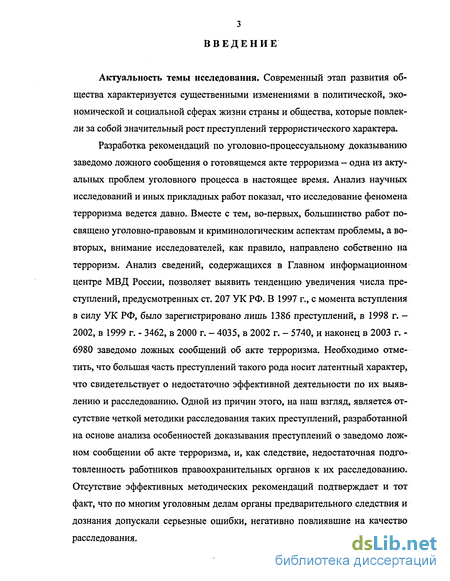 3

ВВЕДЕНИЕ

Актуальность темы исследования. Современный этап развития общества характеризуется существенными изменениями в политической, экономической и социальной сферах жизни страны и общества, которые повлекли за собой значительный рост преступлений террористического характера.

Разработка рекомендаций по уголовно-процессуальному доказыванию заведомо ложного сообщения о готовящемся акте терроризма – одна из актуальных проблем уголовного процесса в настоящее время. Анализ научных исследований и иных прикладных работ показал, что исследование феномена терроризма ведется давно. Вместе с тем, во-первых, большинство работ посвящено уголовно-правовым и криминологическим аспектам проблемы, а во-вторых, внимание исследователей, как правило, направлено собственно на терроризм. Анализ сведений, содержащихся в Главном информационном центре МВД России, позволяет выявить тенденцию увеличения числа преступлений, предусмотренных ст. 207 УК РФ. В 1997 г., с момента вступления в силу УК РФ, было зарегистрировано лишь 1386 преступлений, в 1998 г. – 2002, в 1999 г. - 3462, в 2000 г. – 4035, в 2002 г. – 5740, и наконец в 2003 г. - 6980 заведомо ложных сообщений об акте терроризма. Необходимо отметить, что большая часть преступлений такого рода носит латентный характер, что свидетельствует о недостаточно эффективной деятельности по их выявлению и расследованию. Одной из причин этого, на наш взгляд, является отсутствие четкой методики расследования таких преступлений, разработанной на основе анализа особенностей доказывания преступлений о заведомо ложном сообщении об акте терроризма, и, как следствие, недостаточная подготовленность работников правоохранительных органов к их расследованию. Отсутствие эффективных методических рекомендаций подтверждает и тот факт, что по многим уголовным делам органы предварительного следствия и дознания допускали серьезные ошибки, негативно повлиявшие на качество расследования.

dsLib.net
библиотека диссертаций